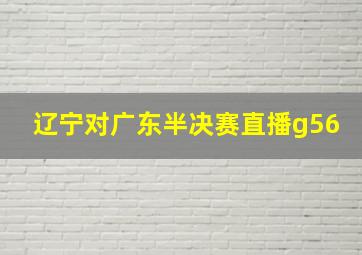 辽宁对广东半决赛直播g56